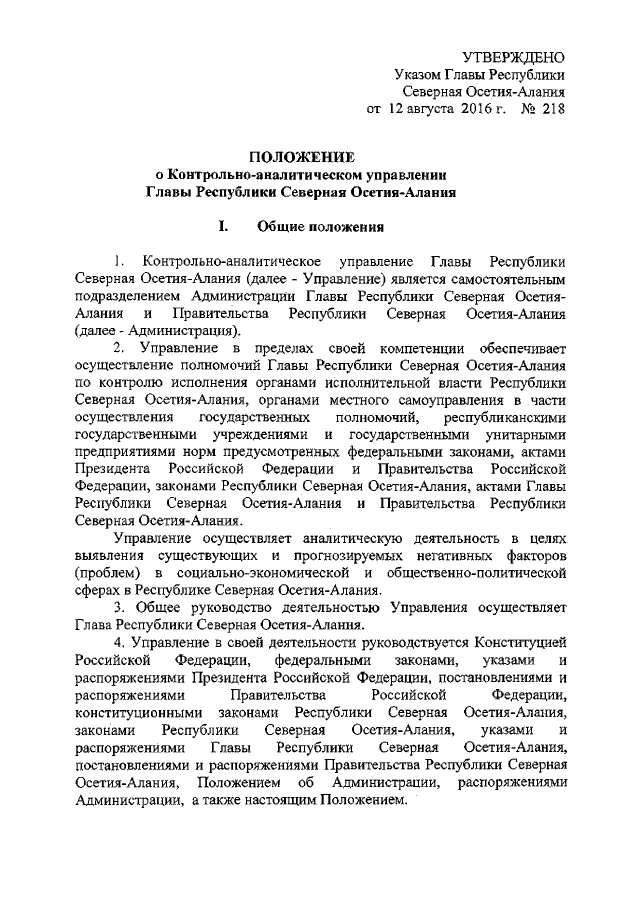 УТВЕРЖДЕНО
Указом Главы Республики
Северная Осетия-Алания
от 12 августа 2016 г. № 218

ПОЛОЖЕНИЕ
о Контрольно-аналитическом управлении
Главы Республики Северная Осетия-Алания

I. Общие положения

1. Контрольно-аналитическое управление Главы Республики Северная Осетия-Алания (далее - Управление) является самостоятельным подразделением Администрации Главы Республики Северная Осетия-Алания и Правительства Республики Северная Осетия-Алания (далее - Администрация).

2. Управление в пределах своей компетенции обеспечивает осуществление полномочий Главы Республики Северная Осетия-Алания по контролю исполнения органами исполнительной власти Республики Северная Осетия-Алания, органами местного самоуправления в части осуществления государственных полномочий, республиканскими государственными учреждениями и государственными унитарными предприятиями норм предусмотренных федеральными законами, актами Президента Российской Федерации и Правительства Российской Федерации, законами Республики Северная Осетия-Алания, актами Главы Республики Северная Осетия-Алания и Правительства Республики Северная Осетия-Алания.

Управление осуществляет аналитическую деятельность в целях выявления существующих и прогнозируемых негативных факторов (проблем) в социально-экономической и общественно-политической сферах в Республике Северная Осетия-Алания.

3. Общее руководство деятельностью Управления осуществляет Глава Республики Северная Осетия-Алания.

4. Управление в своей деятельности руководствуется Конституцией Российской Федерации, федеральными законами, указами и распоряжениями Президента Российской Федерации, постановлениями и распоряжениями Правительства Российской Федерации, конституционными законами Республики Северная Осетия-Алания, законами Республики Северная Осетия-Алания, указами и распоряжениями Главы Республики Северная Осетия-Алания, постановлениями и распоряжениями Правительства Республики Северная Осетия-Алания, Положением об Администрации, распоряжениями Администрации, а также настоящим Положением.